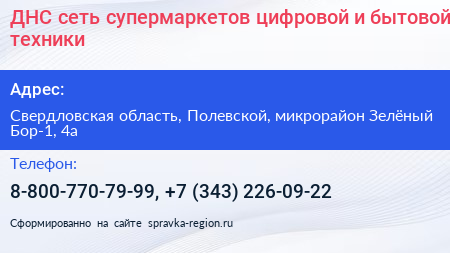 ДНС сеть супермаркетов цифровой и бытовой техники

Адрес:

Свердловская область, Полевской, микрорайон Зелёный Бор-1, 4а

Телефон:

8-800-770-79-99, +7 (343) 226-09-22

Сформированно на сайте spravka-region.ru